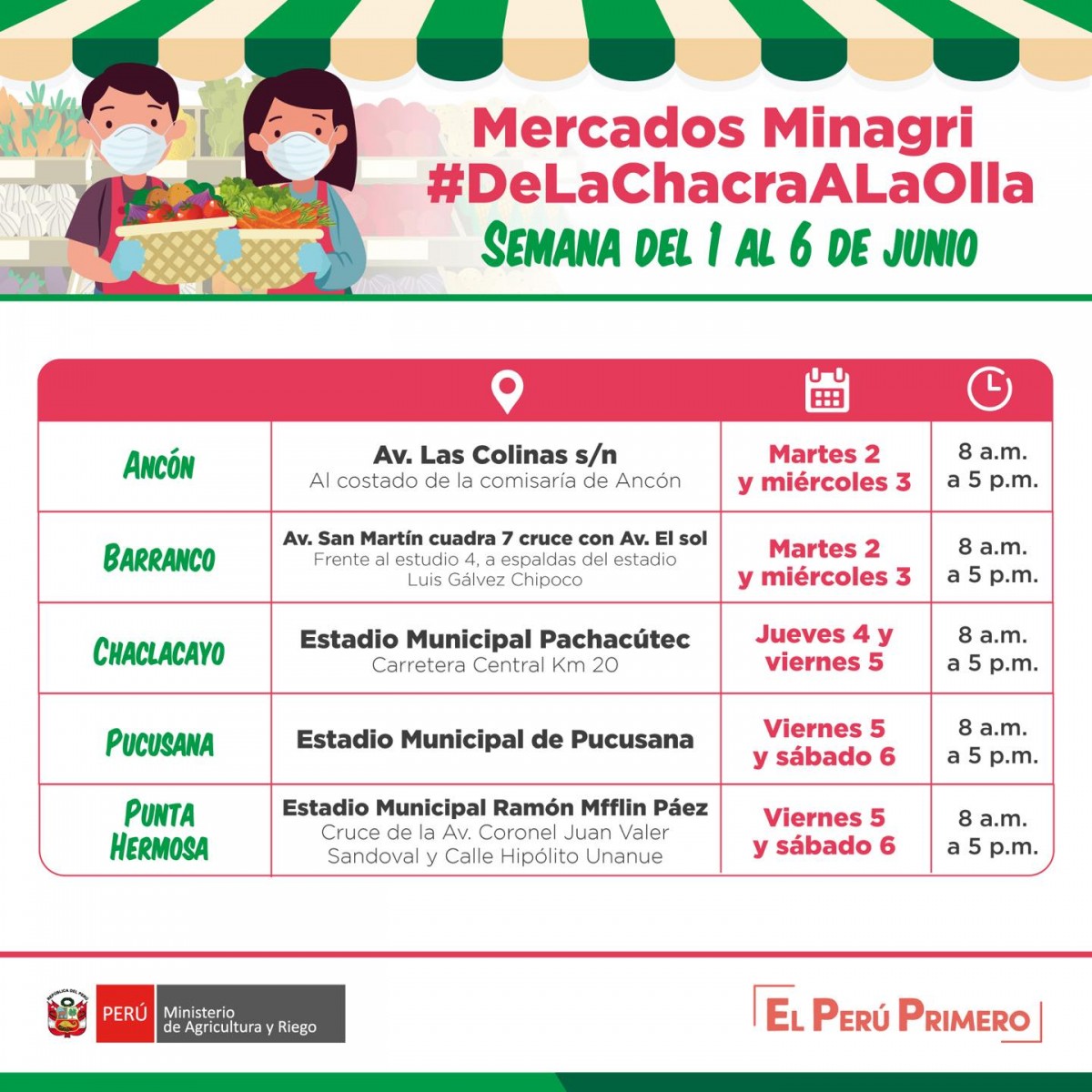 Mercados Minagri
#DeLaChacraALaOlla
Semana del 1 al 6 de junio

| | | | |
|---|---|---|---|
| Ancón | Av. Las Colinas s/n Al costado de la comisaría de Ancón | Martes 2 y miércoles 3 | 8 a.m. a 5 p.m. |
| Barranco | Av. San Martín cuadra 7 cruce con Av. El sol Frente al estudio 4, a espaldas del estadio Luis Gálvez Chipoco | Martes 2 y miércoles 3 | 8 a.m. a 5 p.m. |
| Chaclacayo | Estadio Municipal Pachacútec Carretera Central Km 20 | Jueves 4 y viernes 5 | 8 a.m. a 5 p.m. |
| Pucusana | Estadio Municipal de Pucusana | Viernes 5 y sábado 6 | 8 a.m. a 5 p.m. |
| Punta Hermosa | Estadio Municipal Ramón Mfflin Páez Cruce de la Av. Coronel Juan Valer Sandoval y Calle Hipólito Unanue | Viernes 5 y sábado 6 | 8 a.m. a 5 p.m. |

PERÚ Ministerio de Agricultura y Riego

El Perú Primero